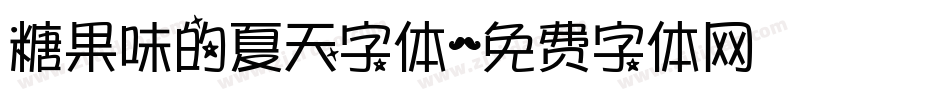 糖果味的夏天字体-免费字体网